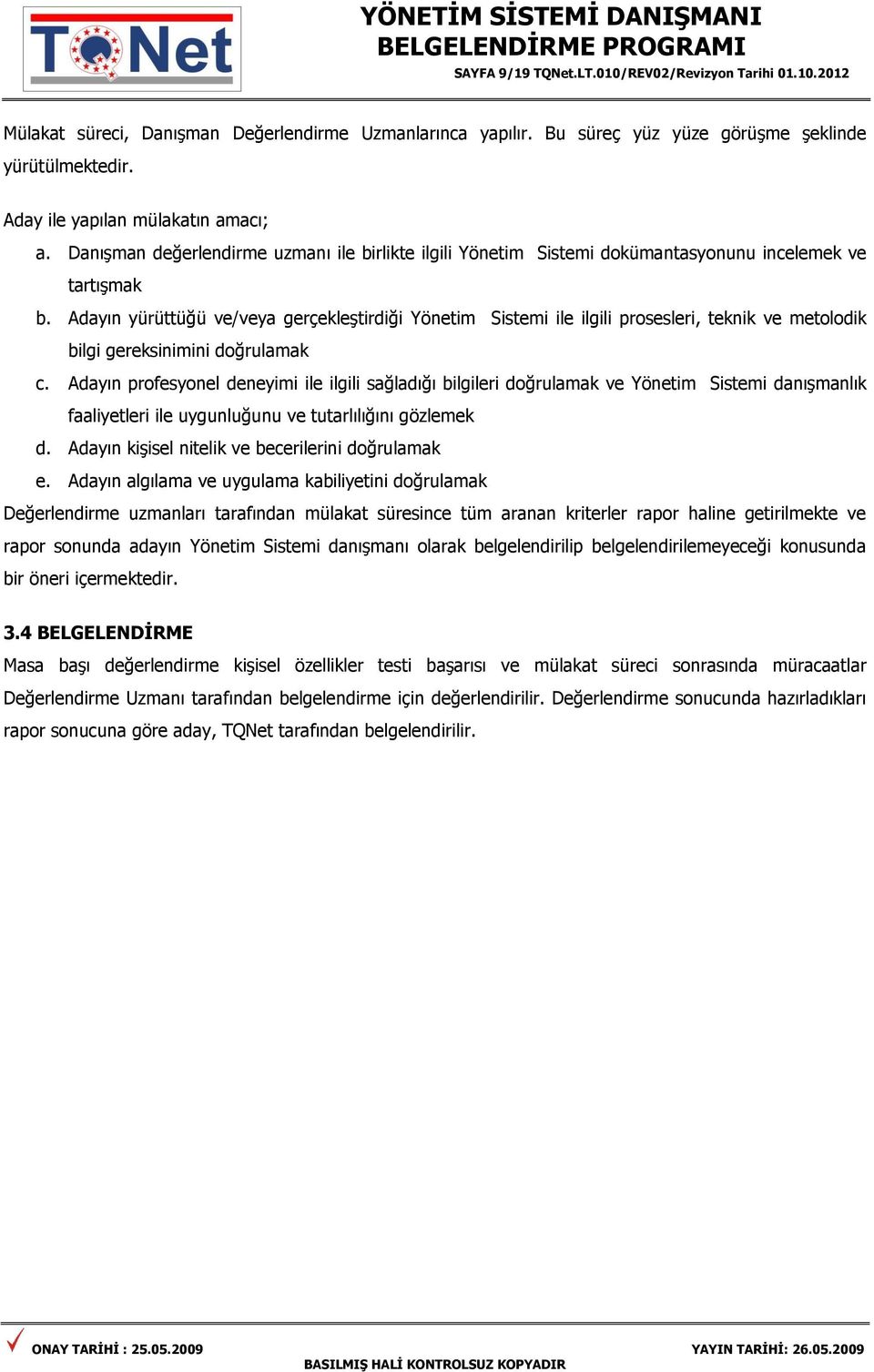 TQNet

YÖNETİM SİSTEMİ DANIŞMANI
BELGELENDİRME PROGRAMI
SAYFA 9/19 TQNet.LT.010/REV02/Revizyon Tarihi 01.10.2012

Mülakat süreci, Danışman Değerlendirme Uzmanlarınca yapılır. Bu süreç yüz yüze görüşme şeklinde yürütülmektedir.

Aday ile yapılan mülakatın amacı;
a. Danışman değerlendirme uzmanı ile birlikte ilgili Yönetim Sistemi dokümantasyonunu incelemek ve tartışmak
b. Adayın yürüttüğü ve/veya gerçekleştirdiği Yönetim Sistemi ile ilgili prosesleri, teknik ve metolodik bilgi gereksinimini doğrulamak
c. Adayın profesyonel deneyimi ile ilgili sağladığı bilgileri doğrulamak ve Yönetim Sistemi danışmanlık faaliyetleri ile uygunluğunu ve tutarlılığını gözlemek
d. Adayın kişisel nitelik ve becerilerini doğrulamak
e. Adayın algılama ve uygulama kabiliyetini doğrulamak
Değerlendirme uzmanları tarafından mülakat süresince tüm aranan kriterler rapor haline getirilmekte ve rapor sonunda adayın Yönetim Sistemi danışmanı olarak belgelendirilip belgelendirilemeyeceği konusunda bir öneri içermektedir.

3.4 BELGELENDİRME
Masa başı değerlendirme kişisel özellikler testi başarısı ve mülakat süreci sonrasında müracaatlar Değerlendirme Uzmanı tarafından belgelendirme için değerlendirilir. Değerlendirme sonucunda hazırladıkları rapor sonucuna göre aday, TQNet tarafından belgelendirilir.

ONAY TARİHİ : 25.05.2009
YAYIN TARİHİ: 26.05.2009
BASILMIŞ HALİ KONTROLSUZ KOPYADIR